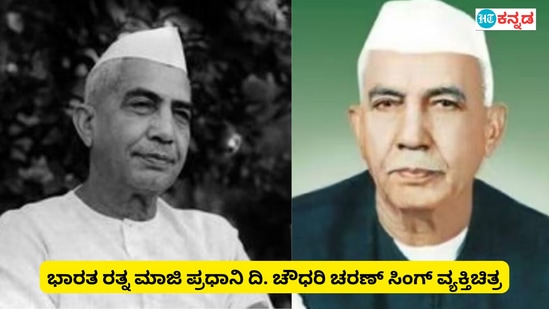 HT ಕನ್ನಡ

ಭಾರತ ರತ್ನ ಮಾಜಿ ಪ್ರಧಾನಿ ದಿ. ಚೌಧರಿ ಚರಣ್ ಸಿಂಗ್ ವ್ಯಕ್ತಿಚಿತ್ರ